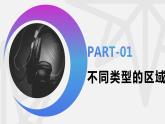 PART-01
不同类型的区域